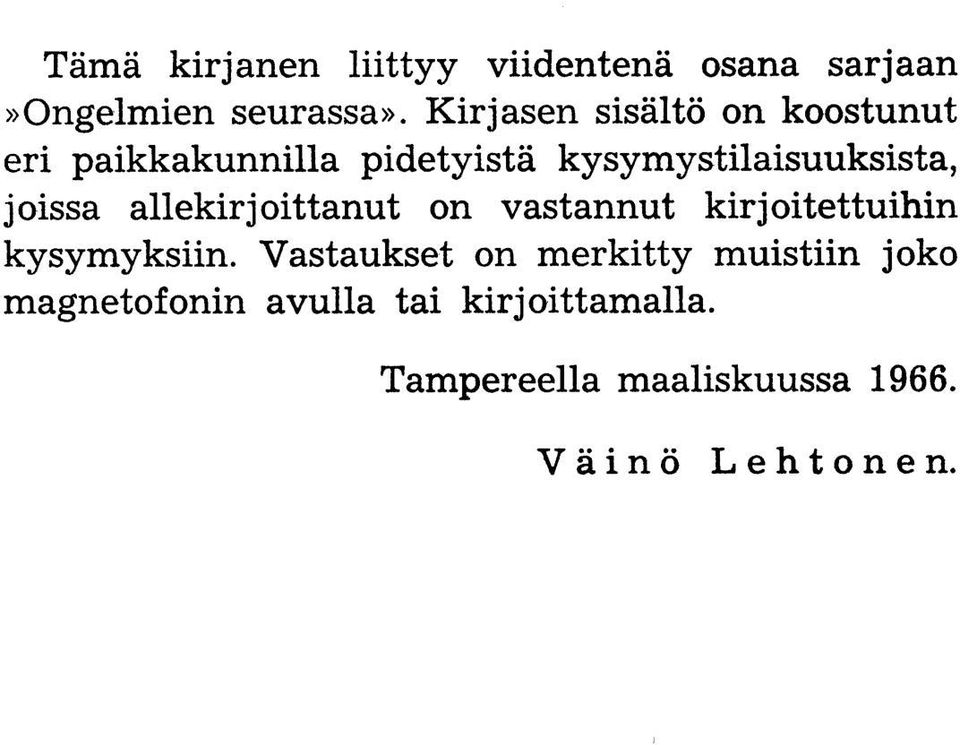 Tämä kirjanen liittyy viidentenä osana sarjaan »Ongelmien seurassa». Kirjasen sisältö on koostunut eri paikkakunnilla pidetyistä kysymystilaisuuksista, joissa allekirjoittanut on vastannut kirjoitettuihin kysymyksiin. Vastaukset on merkitty muistiin joko magnetofonin avulla tai kirjoittamalla.

Tampereella maaliskuussa 1966.

Väinö Lehtonen.